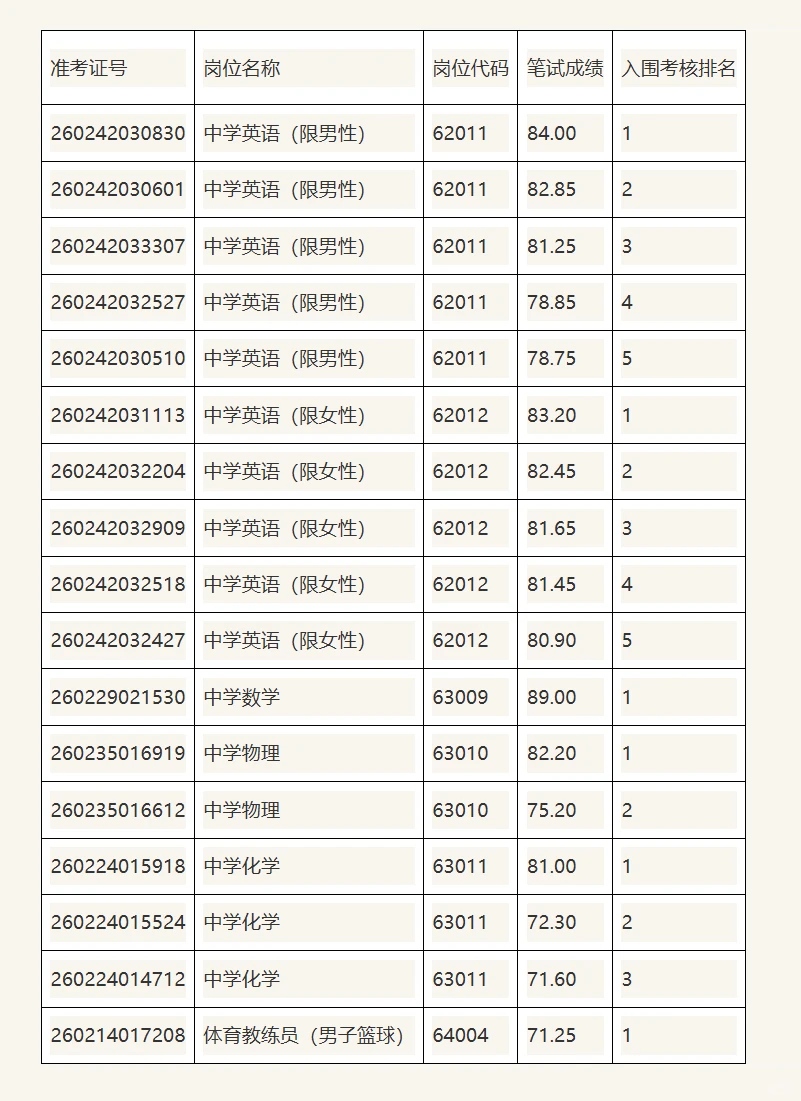 | 准考证号 | 岗位名称 | 岗位代码 | 笔试成绩 | 入围考核排名 |
|---|---|---|---|---|
| 260242030830 | 中学英语（限男性） | 62011 | 84.00 | 1 |
| 260242030601 | 中学英语（限男性） | 62011 | 82.85 | 2 |
| 260242033307 | 中学英语（限男性） | 62011 | 81.25 | 3 |
| 260242032527 | 中学英语（限男性） | 62011 | 78.85 | 4 |
| 260242030510 | 中学英语（限男性） | 62011 | 78.75 | 5 |
| 260242031113 | 中学英语（限女性） | 62012 | 83.20 | 1 |
| 260242032204 | 中学英语（限女性） | 62012 | 82.45 | 2 |
| 260242032909 | 中学英语（限女性） | 62012 | 81.65 | 3 |
| 260242032518 | 中学英语（限女性） | 62012 | 81.45 | 4 |
| 260242032427 | 中学英语（限女性） | 62012 | 80.90 | 5 |
| 260229021530 | 中学数学 | 63009 | 89.00 | 1 |
| 260235016919 | 中学物理 | 63010 | 82.20 | 1 |
| 260235016612 | 中学物理 | 63010 | 75.20 | 2 |
| 260224015918 | 中学化学 | 63011 | 81.00 | 1 |
| 260224015524 | 中学化学 | 63011 | 72.30 | 2 |
| 260224014712 | 中学化学 | 63011 | 71.60 | 3 |
| 260214017208 | 体育教练员（男子篮球） | 64004 | 71.25 | 1 |